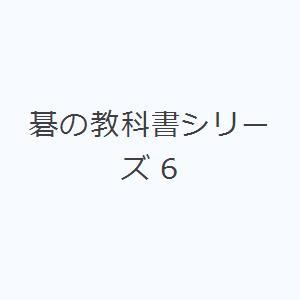 碁の教科書シリーズ 6